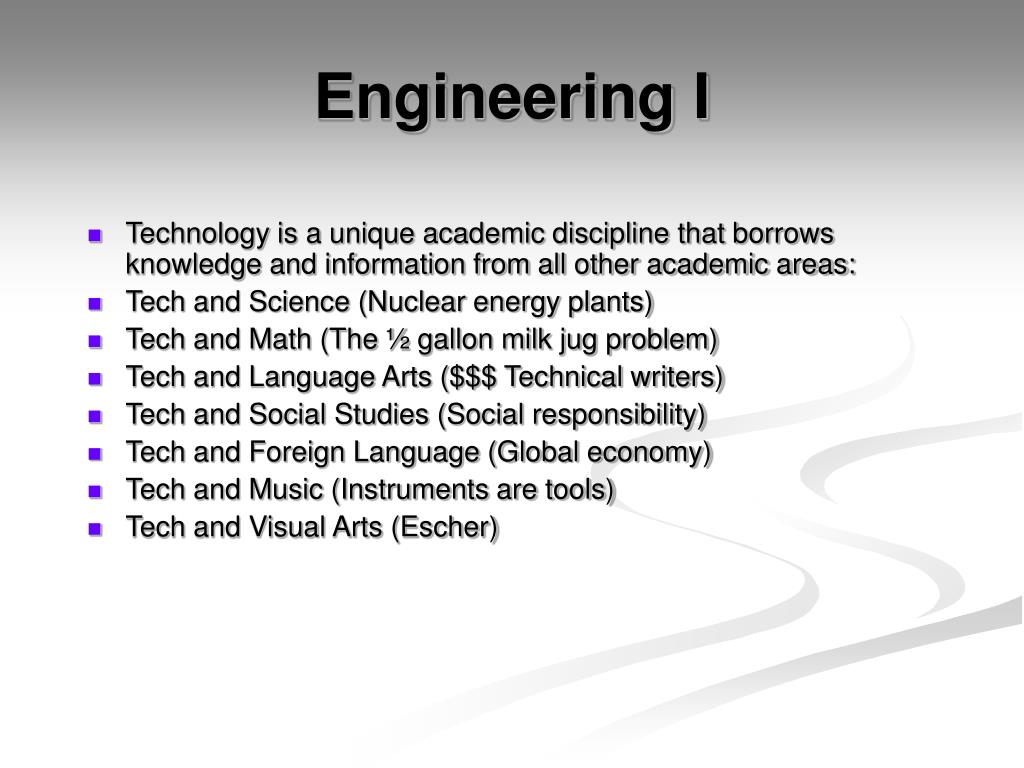 Engineering I

- Technology is a unique academic discipline that borrows knowledge and information from all other academic areas:
- Tech and Science (Nuclear energy plants)
- Tech and Math (The ½ gallon milk jug problem)
- Tech and Language Arts (\$\$\$ Technical writers)
- Tech and Social Studies (Social responsibility)
- Tech and Foreign Language (Global economy)
- Tech and Music (Instruments are tools)
- Tech and Visual Arts (Escher)